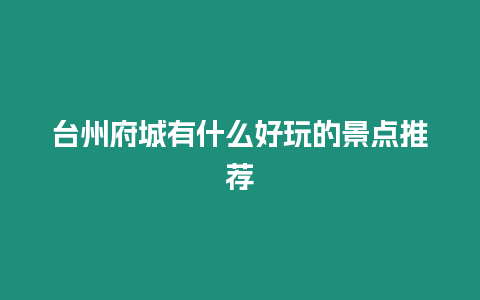 台州府城有什么好玩的景点推荐